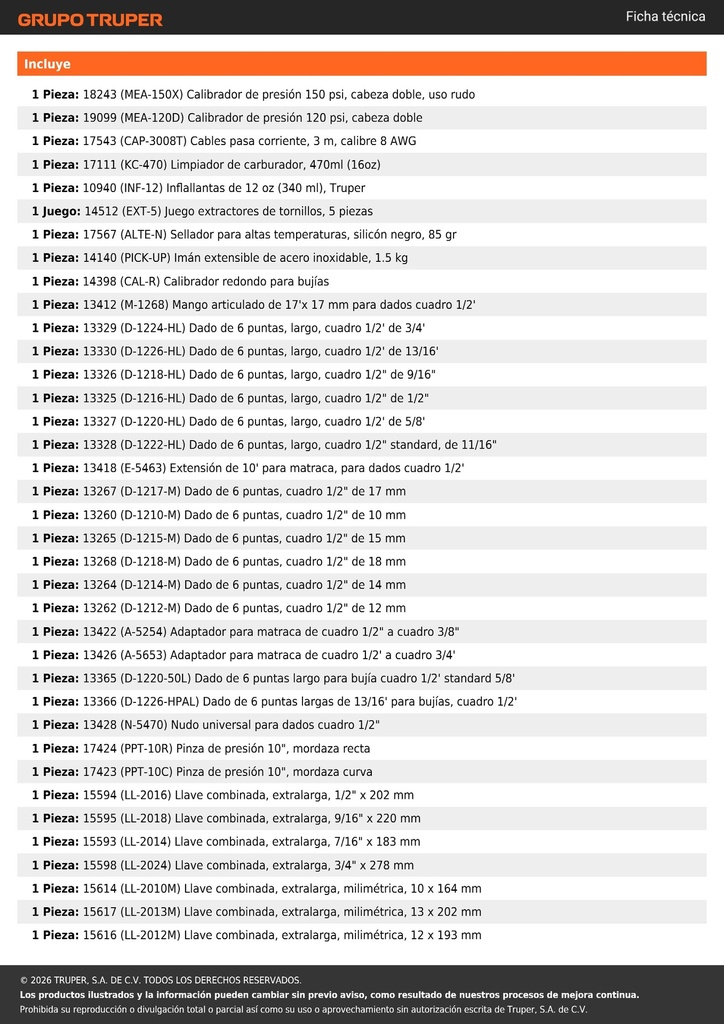 GRUPO TRUPER

Ficha técnica

Incluye

1 Pieza: 18243 (MEA-150X) Calibrador de presión 150 psi, cabeza doble, uso rudo

1 Pieza: 19099 (MEA-120D) Calibrador de presión 120 psi, cabeza doble

1 Pieza: 17543 (CAP-3008T) Cables pasa corriente, 3 m, calibre 8 AWG

1 Pieza: 17111 (KC-470) Limpiador de carburador, 470ml (16oz)

1 Pieza: 10940 (INF-12) Inflallantas de 12 oz (340 ml), Truper

1 Juego: 14512 (EXT-5) Juego extractores de tornillos, 5 piezas

1 Pieza: 17567 (ALTE-N) Sellador para altas temperaturas, silicón negro, 85 gr

1 Pieza: 14140 (PICK-UP) Imán extensible de acero inoxidable, 1.5 kg

1 Pieza: 14398 (CAL-R) Calibrador redondo para bujías

1 Pieza: 13412 (M-1268) Mango articulado de 17'x 17 mm para dados cuadro 1/2'

1 Pieza: 13329 (D-1224-HL) Dado de 6 puntas, largo, cuadro 1/2' de 3/4'

1 Pieza: 13330 (D-1226-HL) Dado de 6 puntas, largo, cuadro 1/2' de 13/16'

1 Pieza: 13326 (D-1218-HL) Dado de 6 puntas, largo, cuadro 1/2" de 9/16"

1 Pieza: 13325 (D-1216-HL) Dado de 6 puntas, largo, cuadro 1/2" de 1/2"

1 Pieza: 13327 (D-1220-HL) Dado de 6 puntas, largo, cuadro 1/2' de 5/8'

1 Pieza: 13328 (D-1222-HL) Dado de 6 puntas, largo, cuadro 1/2" standard, de 11/16"

1 Pieza: 13418 (E-5463) Extensión de 10' para matraca, para dados cuadro 1/2'

1 Pieza: 13267 (D-1217-M) Dado de 6 puntas, cuadro 1/2" de 17 mm

1 Pieza: 13260 (D-1210-M) Dado de 6 puntas, cuadro 1/2" de 10 mm

1 Pieza: 13265 (D-1215-M) Dado de 6 puntas, cuadro 1/2" de 15 mm

1 Pieza: 13268 (D-1218-M) Dado de 6 puntas, cuadro 1/2" de 18 mm

1 Pieza: 13264 (D-1214-M) Dado de 6 puntas, cuadro 1/2" de 14 mm

1 Pieza: 13262 (D-1212-M) Dado de 6 puntas, cuadro 1/2" de 12 mm

1 Pieza: 13422 (A-5254) Adaptador para matraca de cuadro 1/2" a cuadro 3/8"

1 Pieza: 13426 (A-5653) Adaptador para matraca de cuadro 1/2' a cuadro 3/4'

1 Pieza: 13365 (D-1220-50L) Dado de 6 puntas largo para bujía cuadro 1/2' standard 5/8'

1 Pieza: 13366 (D-1226-HPAL) Dado de 6 puntas largas de 13/16' para bujías, cuadro 1/2'

1 Pieza: 13428 (N-5470) Nudo universal para dados cuadro 1/2"

1 Pieza: 17424 (PPT-10R) Pinza de presión 10", mordaza recta

1 Pieza: 17423 (PPT-10C) Pinza de presión 10", mordaza curva

1 Pieza: 15594 (LL-2016) Llave combinada, extralarga, 1/2" x 202 mm

1 Pieza: 15595 (LL-2018) Llave combinada, extralarga, 9/16" x 220 mm

1 Pieza: 15593 (LL-2014) Llave combinada, extralarga, 7/16" x 183 mm

1 Pieza: 15598 (LL-2024) Llave combinada, extralarga, 3/4" x 278 mm

1 Pieza: 15614 (LL-2010M) Llave combinada, extralarga, milimétrica, 10 x 164 mm

1 Pieza: 15617 (LL-2013M) Llave combinada, extralarga, milimétrica, 13 x 202 mm

1 Pieza: 15616 (LL-2012M) Llave combinada, extralarga, milimétrica, 12 x 193 mm

© 2026 TRUPER, S.A. DE C.V. TODOS LOS DERECHOS RESERVADOS.
Los productos ilustrados y la información pueden cambiar sin previo aviso, como resultado de nuestros procesos de mejora continua.
Prohibida su reproducción o divulgación total o parcial así como su uso o aprovechamiento sin autorización escrita de Truper, S.A. de C.V.